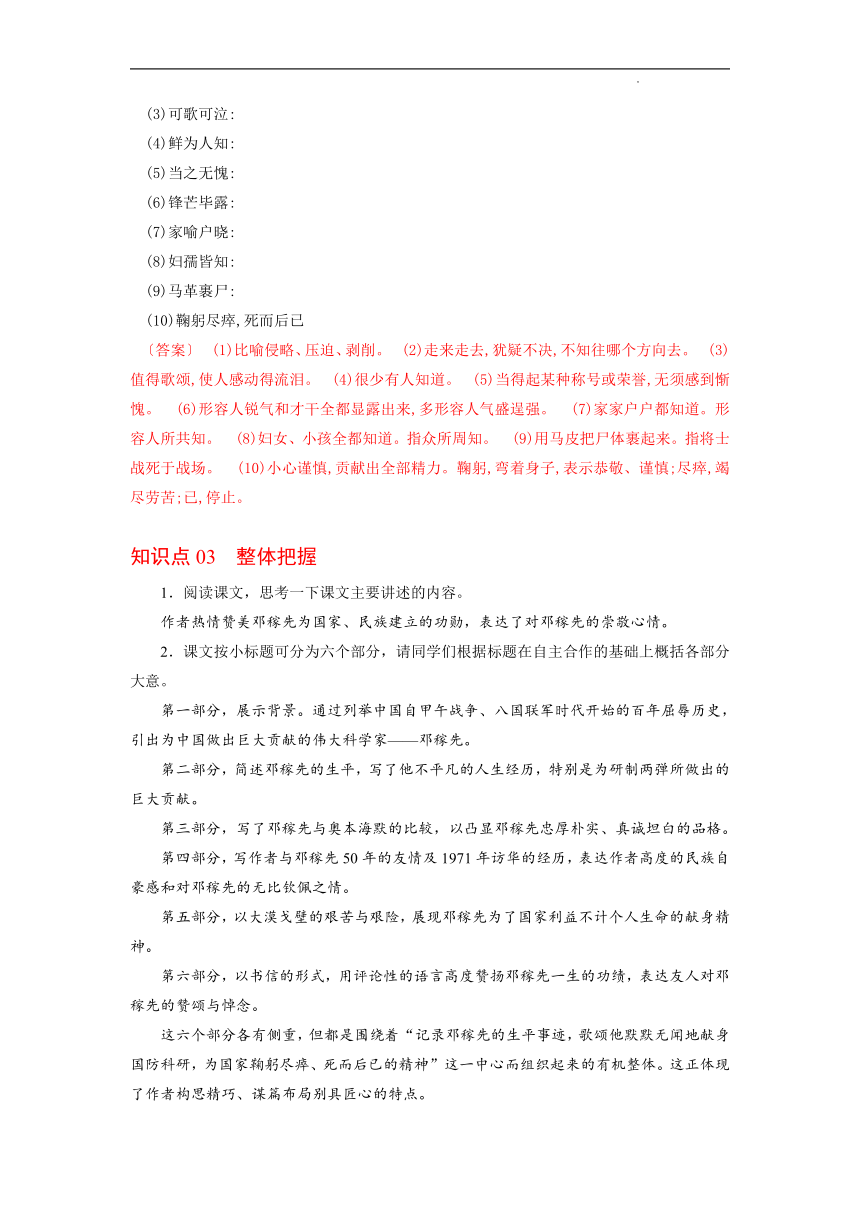 (3)可歌可泣:
(4)鲜为人知:
(5)当之无愧:
(6)锋芒毕露:
(7)家喻户晓:
(8)妇孺皆知:
(9)马革裹尸:
(10)鞠躬尽瘁,死而后已

〔答案〕 (1)比喻侵略、压迫、剥削。 (2)走来走去,犹疑不决,不知往哪个方向去。 (3)值得歌颂,使人感动得流泪。 (4)很少有人知道。 (5)当得起某种称号或荣誉,无须感到惭愧。 (6)形容人锐气和才干全都显露出来,多形容人气盛逞强。 (7)家家户户都知道。形容人所共知。 (8)妇女、小孩全都知道。指众所周知。 (9)用马皮把尸体裹起来。指将士战死于战场。 (10)小心谨慎,贡献出全部精力。鞠躬,弯着身子,表示恭敬、谨慎;尽瘁,竭尽劳苦;已,停止。

知识点 03 整体把握

1．阅读课文，思考一下课文主要讲述的内容。

作者热情赞美邓稼先为国家、民族建立的功勋，表达了对邓稼先的崇敬心情。

2．课文按小标题可分为六个部分，请同学们根据标题在自主合作的基础上概括各部分大意。

第一部分，展示背景。通过列举中国自甲午战争、八国联军时代开始的百年屈辱历史，引出为中国做出巨大贡献的伟大科学家——邓稼先。

第二部分，简述邓稼先的生平，写了他不平凡的人生经历，特别是为研制两弹所做出的巨大贡献。

第三部分，写了邓稼先与奥本海默的比较，以凸显邓稼先忠厚朴实、真诚坦白的品格。

第四部分，写作者与邓稼先 50 年的友情及 1971 年访华的经历，表达作者高度的民族自豪感和对邓稼先的无比钦佩之情。

第五部分，以大漠戈壁的艰苦与艰险，展现邓稼先为了国家利益不计个人生命的献身精神。

第六部分，以书信的形式，用评论性的语言高度赞扬邓稼先一生的功绩，表达友人对邓稼先的赞颂与悼念。

这六个部分各有侧重，但都是围绕着“记录邓稼先的生平事迹，歌颂他默默无闻地献身国防科研，为国家鞠躬尽瘁、死而后已的精神”这一中心而组织起来的有机整体。这正体现了作者构思精巧、谋篇布局别具匠心的特点。